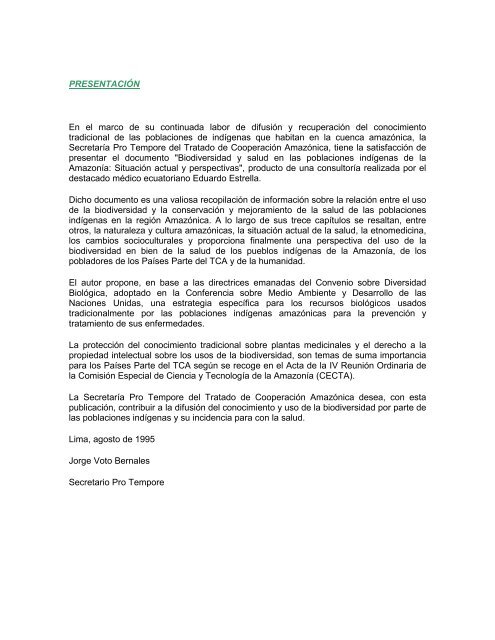 PRESENTACIÓN

En el marco de su continuada labor de difusión y recuperación del conocimiento tradicional de las poblaciones de indígenas que habitan en la cuenca amazónica, la Secretaría Pro Tempore del Tratado de Cooperación Amazónica, tiene la satisfacción de presentar el documento "Biodiversidad y salud en las poblaciones indígenas de la Amazonía: Situación actual y perspectivas", producto de una consultoría realizada por el destacado médico ecuatoriano Eduardo Estrella.

Dicho documento es una valiosa recopilación de información sobre la relación entre el uso de la biodiversidad y la conservación y mejoramiento de la salud de las poblaciones indígenas en la región Amazónica. A lo largo de sus trece capítulos se resaltan, entre otros, la naturaleza y cultura amazónicas, la situación actual de la salud, la etnomedicina, los cambios socioculturales y proporciona finalmente una perspectiva del uso de la biodiversidad en bien de la salud de los pueblos indígenas de la Amazonía, de los pobladores de los Países Parte del TCA y de la humanidad.

El autor propone, en base a las directrices emanadas del Convenio sobre Diversidad Biológica, adoptado en la Conferencia sobre Medio Ambiente y Desarrollo de las Naciones Unidas, una estrategia específica para los recursos biológicos usados tradicionalmente por las poblaciones indígenas amazónicas para la prevención y tratamiento de sus enfermedades.

La protección del conocimiento tradicional sobre plantas medicinales y el derecho a la propiedad intelectual sobre los usos de la biodiversidad, son temas de suma importancia para los Países Parte del TCA según se recoge en el Acta de la IV Reunión Ordinaria de la Comisión Especial de Ciencia y Tecnología de la Amazonía (CECTA).

La Secretaría Pro Tempore del Tratado de Cooperación Amazónica desea, con esta publicación, contribuir a la difusión del conocimiento y uso de la biodiversidad por parte de las poblaciones indígenas y su incidencia para con la salud.

Lima, agosto de 1995

Jorge Voto Bernales

Secretario Pro Tempore